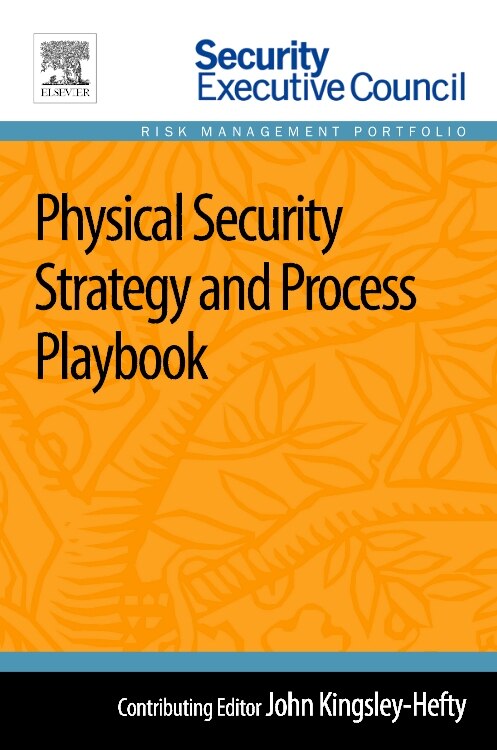 ELSEVIER

Security Executive Council

RISK MANAGEMENT PORTFOLIO

Physical Security Strategy and Process Playbook

Contributing Editor John Kingsley-Hefty